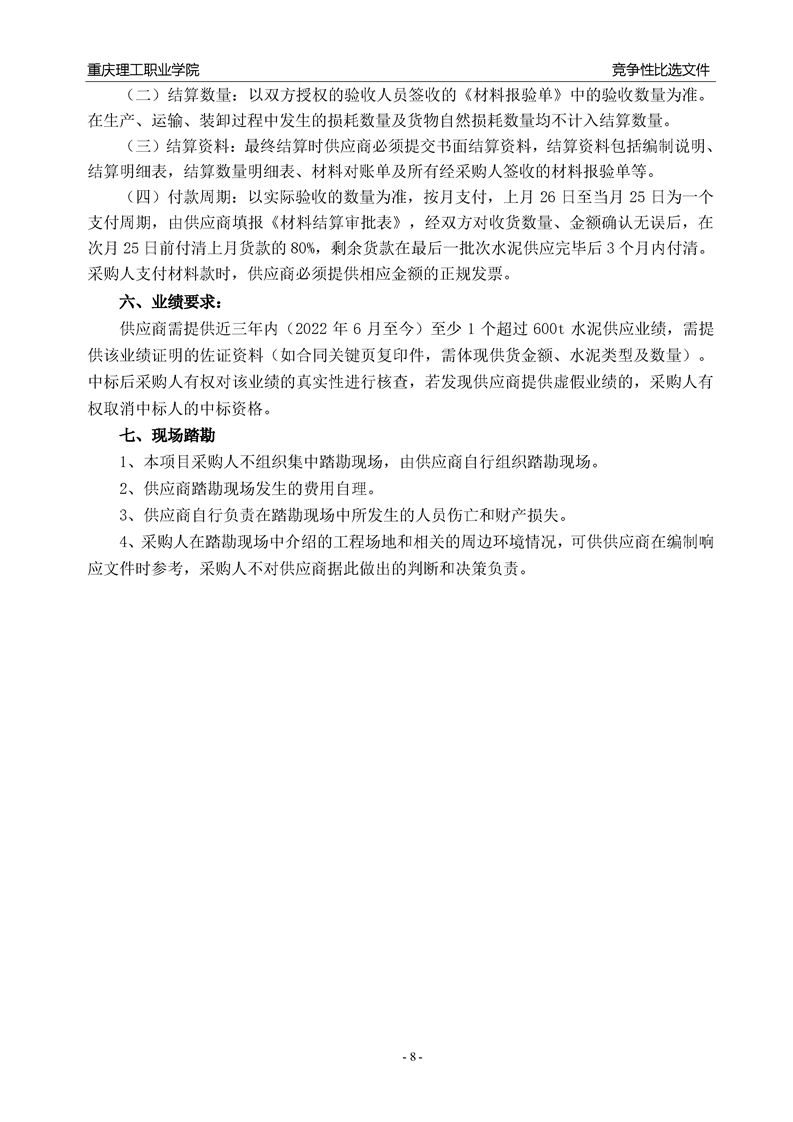 重庆理工职业学院　　竞争性比选文件

（二）结算数量：以双方授权的验收人员签收的《材料报验单》中的验收数量为准。在生产、运输、装卸过程中发生的损耗数量及货物自然损耗数量均不计入结算数量。

（三）结算资料：最终结算时供应商必须提交书面结算资料，结算资料包括编制说明、结算明细表，结算数量明细表、材料对账单及所有经采购人签收的材料报验单等。

（四）付款周期：以实际验收的数量为准，按月支付，上月 26 日至当月 25 日为一个支付周期，由供应商填报《材料结算审批表》，经双方对收货数量、金额确认无误后，在次月 25 日前付清上月货款的 80%，剩余货款在最后一批次水泥供应完毕后 3 个月内付清。采购人支付材料款时，供应商必须提供相应金额的正规发票。

六、业绩要求：

供应商需提供近三年内（2022 年 6 月至今）至少 1 个超过 600t 水泥供应业绩，需提供该业绩证明的佐证资料（如合同关键页复印件，需体现供货金额、水泥类型及数量）。中标后采购人有权对该业绩的真实性进行核查，若发现供应商提供虚假业绩的，采购人有权取消中标人的中标资格。

七、现场踏勘

1、本项目采购人不组织集中踏勘现场，由供应商自行组织踏勘现场。

2、供应商踏勘现场发生的费用自理。

3、供应商自行负责在踏勘现场中所发生的人员伤亡和财产损失。

4、采购人在踏勘现场中介绍的工程场地和相关的周边环境情况，可供供应商在编制响应文件时参考，采购人不对供应商据此做出的判断和决策负责。

- 8 -